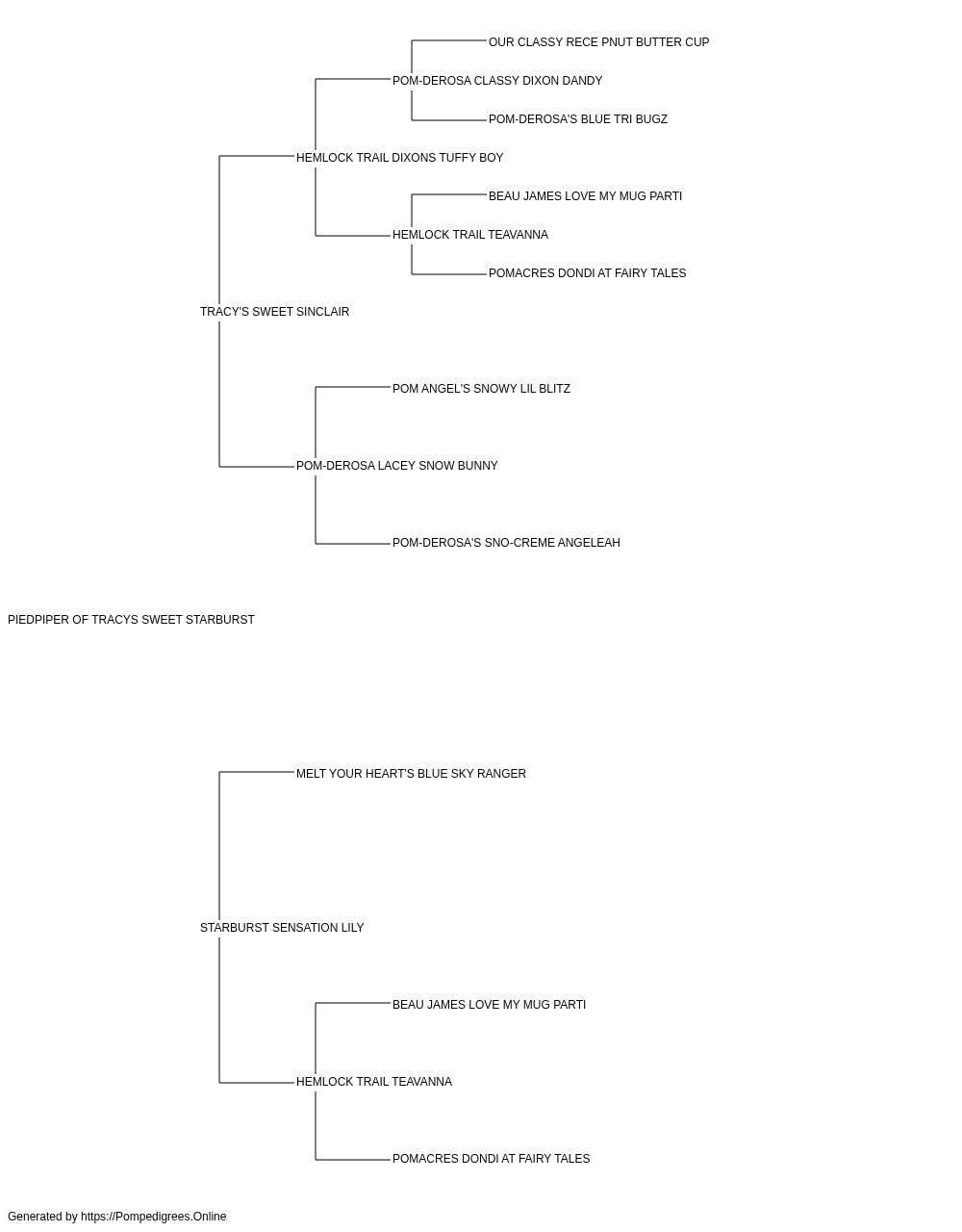 OUR CLASSY RECE PNUT BUTTER CUP

POM-DEROSA CLASSY DIXON DANDY

POM-DEROSA'S BLUE TRI BUGZ

HEMLOCK TRAIL DIXONS TUFFY BOY

BEAU JAMES LOVE MY MUG PARTI

HEMLOCK TRAIL TEAVANNA

POMACRES DONDI AT FAIRY TALES

TRACY'S SWEET SINCLAIR

POM ANGEL'S SNOWY LIL BLITZ

POM-DEROSA LACEY SNOW BUNNY

POM-DEROSA'S SNO-CREME ANGELEAH

PIEDPIPER OF TRACYS SWEET STARBURST

MELT YOUR HEART'S BLUE SKY RANGER

STARBURST SENSATION LILY

BEAU JAMES LOVE MY MUG PARTI

HEMLOCK TRAIL TEAVANNA

POMACRES DONDI AT FAIRY TALES

Generated by https://Pompedigrees.Online